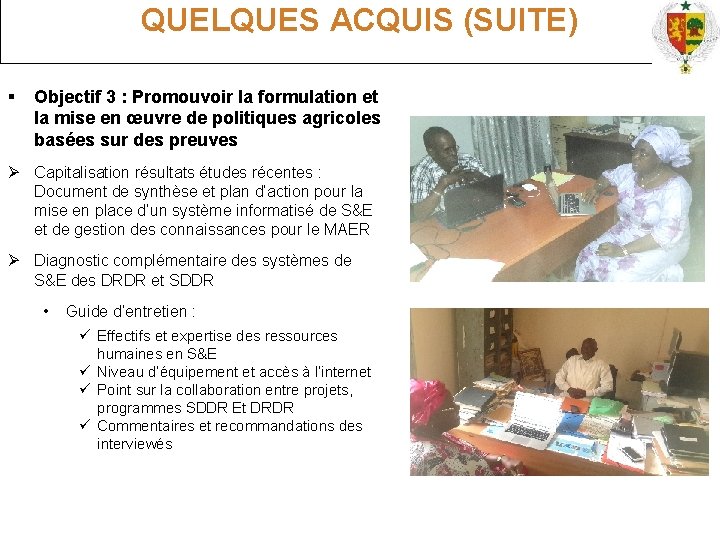 QUELQUES ACQUIS (SUITE)

▪ Objectif 3 : Promouvoir la formulation et la mise en œuvre de politiques agricoles basées sur des preuves

➢ Capitalisation résultats études récentes : Document de synthèse et plan d'action pour la mise en place d'un système informatisé de S&E et de gestion des connaissances pour le MAER

➢ Diagnostic complémentaire des systèmes de S&E des DRDR et SDDR

• Guide d'entretien :

✓ Effectifs et expertise des ressources humaines en S&E
✓ Niveau d'équipement et accès à l'internet
✓ Point sur la collaboration entre projets, programmes SDDR Et DRDR
✓ Commentaires et recommandations des interviewés